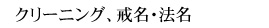 クリーニング、戒名・法名